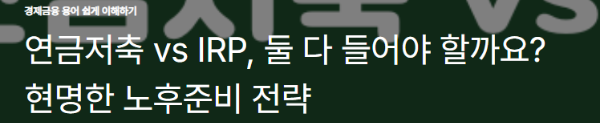 경제금융 용어 쉽게 이해하기

연금저축 vs IRP, 둘 다 들어야 할까요? 현명한 노후준비 전략